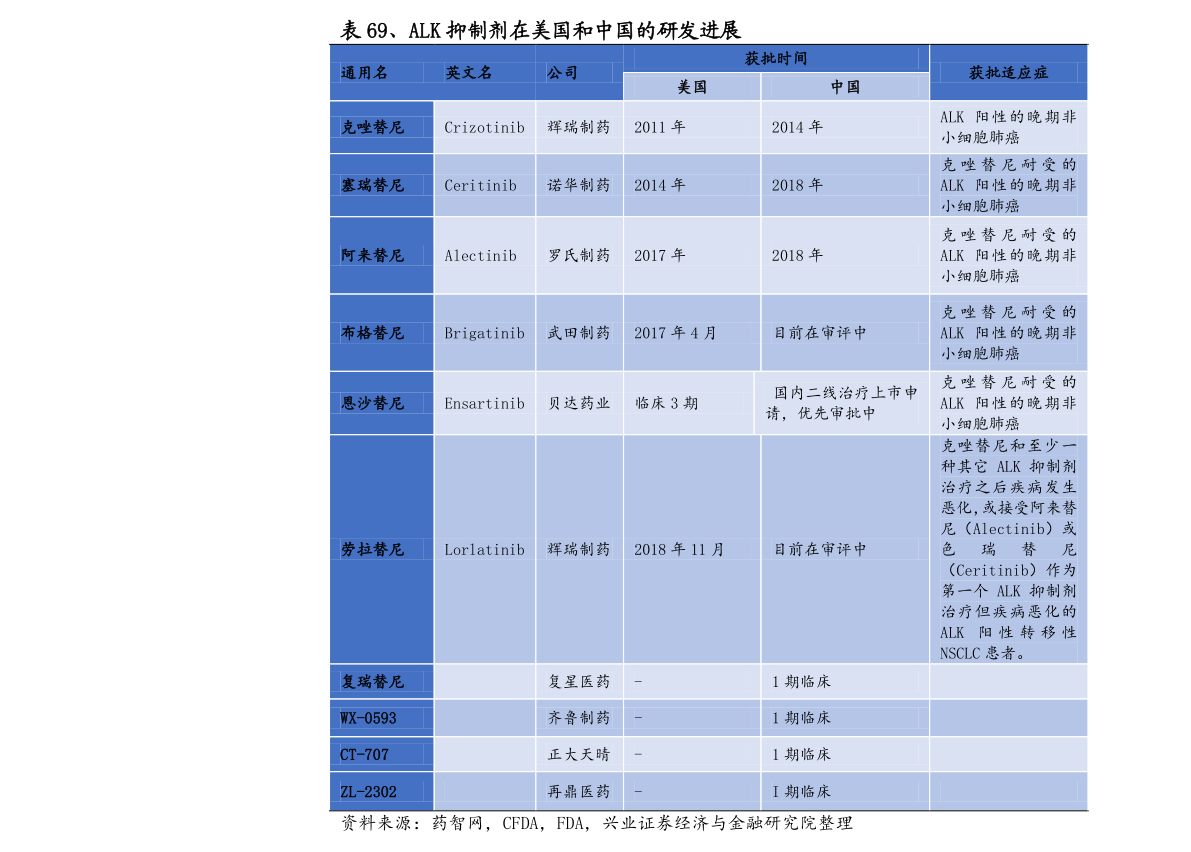 表 69、ALK 抑制剂在美国和中国的研发进展

| 通用名 | 英文名 | 公司 | 获批时间 美国 | 获批时间 中国 | 获批适应症 |
|---|---|---|---|---|---|
| 克唑替尼 | Crizotinib | 辉瑞制药 | 2011 年 | 2014 年 | ALK 阳性的晚期非小细胞肺癌 |
| 塞瑞替尼 | Ceritinib | 诺华制药 | 2014 年 | 2018 年 | 克唑替尼耐受的 ALK 阳性的晚期非小细胞肺癌 |
| 阿来替尼 | Alectinib | 罗氏制药 | 2017 年 | 2018 年 | 克唑替尼耐受的 ALK 阳性的晚期非小细胞肺癌 |
| 布格替尼 | Brigatinib | 武田制药 | 2017 年 4 月 | 目前在审评中 | 克唑替尼耐受的 ALK 阳性的晚期非小细胞肺癌 |
| 恩沙替尼 | Ensartinib | 贝达药业 | 临床 3 期 | 国内二线治疗上市申请，优先审批中 | 克唑替尼耐受的 ALK 阳性的晚期非小细胞肺癌 |
| 劳拉替尼 | Lorlatinib | 辉瑞制药 | 2018 年 11 月 | 目前在审评中 | 克唑替尼和至少一种其它 ALK 抑制剂治疗之后疾病发生恶化,或接受阿来替尼（Alectinib）或色瑞替尼（Ceritinib）作为第一个 ALK 抑制剂治疗但疾病恶化的 ALK 阳性转移性 NSCLC 患者。 |
| 复瑞替尼 | | 复星医药 | - | 1 期临床 | |
| WX-0593 | | 齐鲁制药 | - | 1 期临床 | |
| CT-707 | | 正大天晴 | - | 1 期临床 | |
| ZL-2302 | | 再鼎医药 | - | I 期临床 | |

资料来源：药智网，CFDA，FDA，兴业证券经济与金融研究院整理